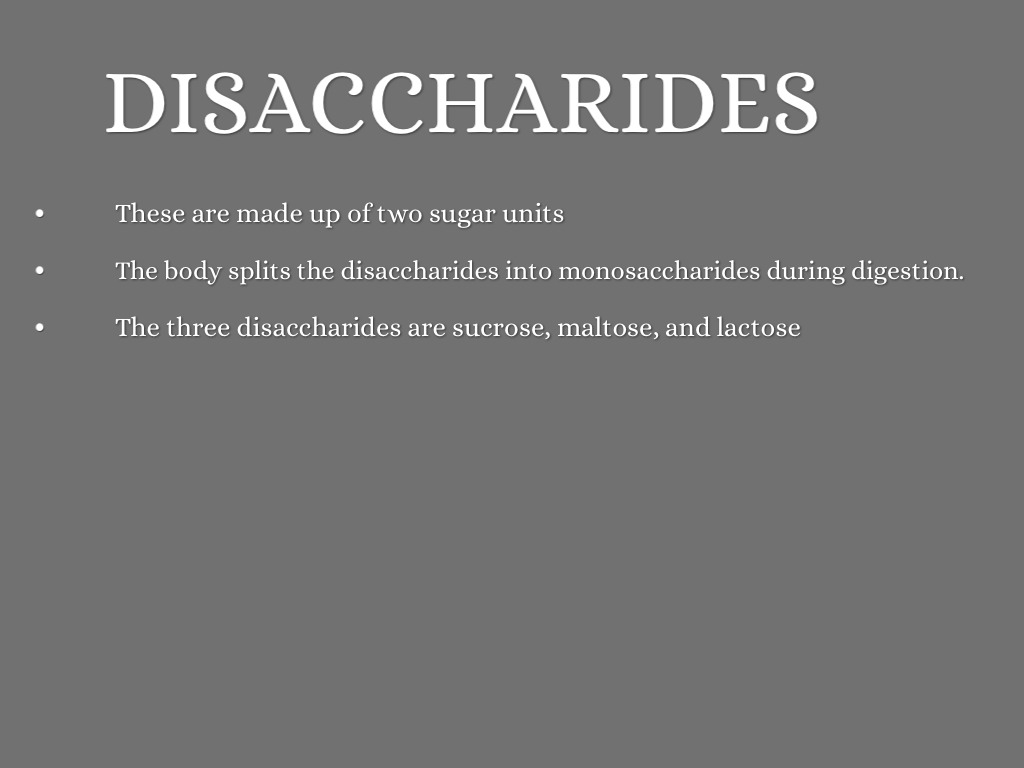 DISACCHARIDES

• These are made up of two sugar units

• The body splits the disaccharides into monosaccharides during digestion.

• The three disaccharides are sucrose, maltose, and lactose